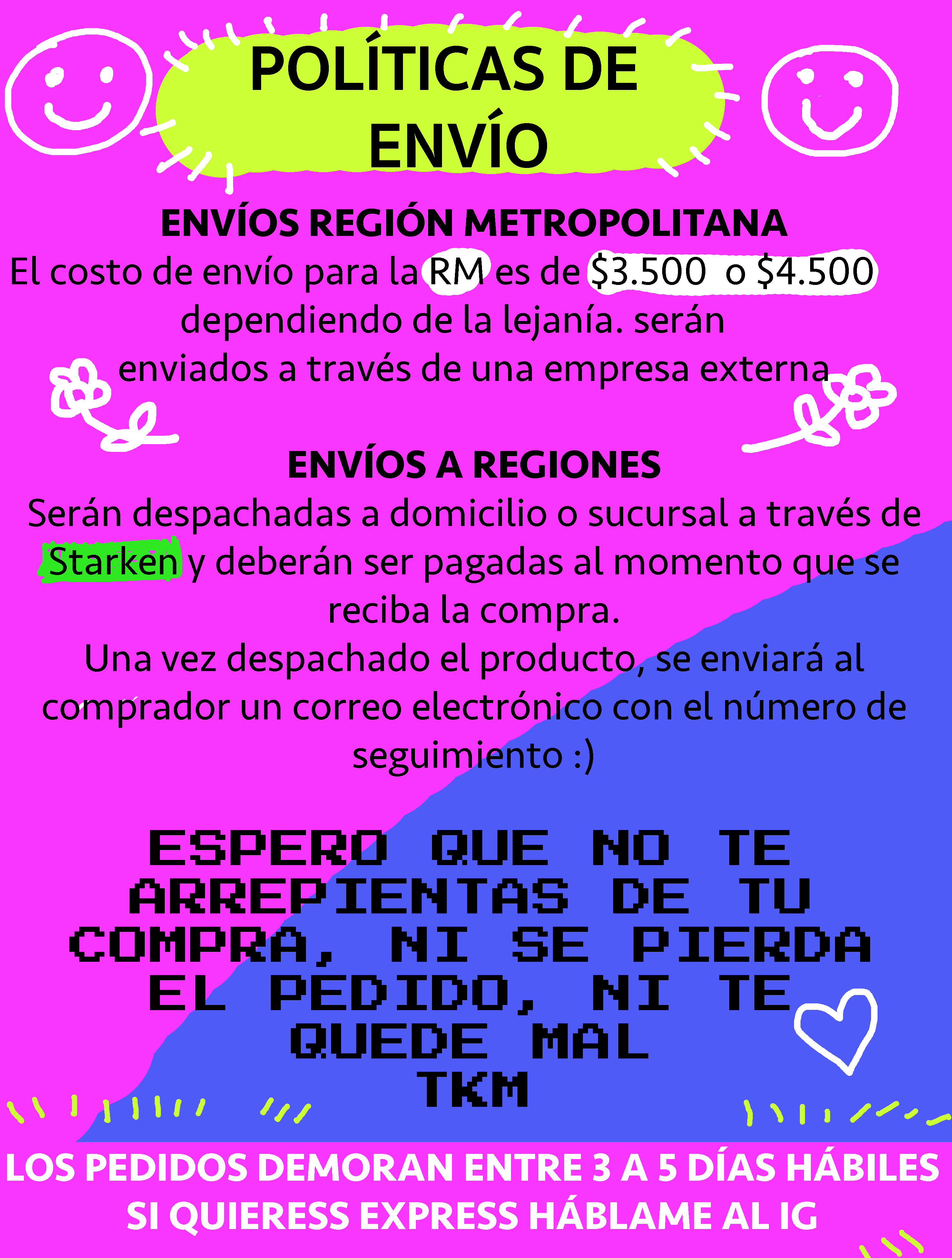 POLÍTICAS DE ENVÍO

ENVÍOS REGIÓN METROPOLITANA

El costo de envío para la RM es de $3.500 o $4.500 dependiendo de la lejanía. serán enviados a través de una empresa externa

ENVÍOS A REGIONES

Serán despachadas a domicilio o sucursal a través de Starken y deberán ser pagadas al momento que se reciba la compra.

Una vez despachado el producto, se enviará al comprador un correo electrónico con el número de seguimiento :)

ESPERO QUE NO TE ARREPIENTAS DE TU COMPRA, NI SE PIERDA EL PEDIDO, NI TE QUEDE MAL TKM

LOS PEDIDOS DEMORAN ENTRE 3 A 5 DÍAS HÁBILES
SI QUIERESS EXPRESS HÁBLAME AL IG